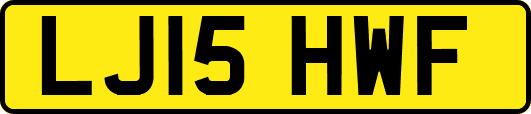 LJ15 HWF